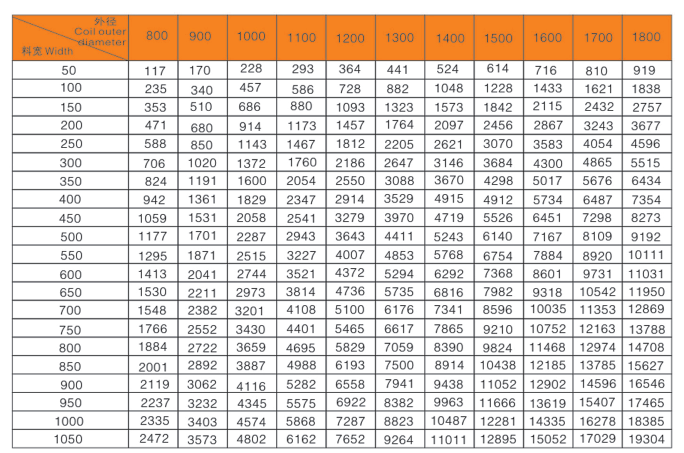 | 外径 Coil outer diameter / 料宽 Width | 800 | 900 | 1000 | 1100 | 1200 | 1300 | 1400 | 1500 | 1600 | 1700 | 1800 |
|---|---|---|---|---|---|---|---|---|---|---|---|
| 50 | 117 | 170 | 228 | 293 | 364 | 441 | 524 | 614 | 716 | 810 | 919 |
| 100 | 235 | 340 | 457 | 586 | 728 | 882 | 1048 | 1228 | 1433 | 1621 | 1838 |
| 150 | 353 | 510 | 686 | 880 | 1093 | 1323 | 1573 | 1842 | 2115 | 2432 | 2757 |
| 200 | 471 | 680 | 914 | 1173 | 1457 | 1764 | 2097 | 2456 | 2867 | 3243 | 3677 |
| 250 | 588 | 850 | 1143 | 1467 | 1812 | 2205 | 2621 | 3070 | 3583 | 4054 | 4596 |
| 300 | 706 | 1020 | 1372 | 1760 | 2186 | 2647 | 3146 | 3684 | 4300 | 4865 | 5515 |
| 350 | 824 | 1191 | 1600 | 2054 | 2550 | 3088 | 3670 | 4298 | 5017 | 5676 | 6434 |
| 400 | 942 | 1361 | 1829 | 2347 | 2914 | 3529 | 4915 | 4912 | 5734 | 6487 | 7354 |
| 450 | 1059 | 1531 | 2058 | 2541 | 3279 | 3970 | 4719 | 5526 | 6451 | 7298 | 8273 |
| 500 | 1177 | 1701 | 2287 | 2943 | 3643 | 4411 | 5243 | 6140 | 7167 | 8109 | 9192 |
| 550 | 1295 | 1871 | 2515 | 3227 | 4007 | 4853 | 5768 | 6754 | 7884 | 8920 | 10111 |
| 600 | 1413 | 2041 | 2744 | 3521 | 4372 | 5294 | 6292 | 7368 | 8601 | 9731 | 11031 |
| 650 | 1530 | 2211 | 2973 | 3814 | 4736 | 5735 | 6816 | 7982 | 9318 | 10542 | 11950 |
| 700 | 1548 | 2382 | 3201 | 4108 | 5100 | 6176 | 7341 | 8596 | 10035 | 11353 | 12869 |
| 750 | 1766 | 2552 | 3430 | 4401 | 5465 | 6617 | 7865 | 9210 | 10752 | 12163 | 13788 |
| 800 | 1884 | 2722 | 3659 | 4695 | 5829 | 7059 | 8390 | 9824 | 11468 | 12974 | 14708 |
| 850 | 2001 | 2892 | 3887 | 4988 | 6193 | 7500 | 8914 | 10438 | 12185 | 13785 | 15627 |
| 900 | 2119 | 3062 | 4116 | 5282 | 6558 | 7941 | 9438 | 11052 | 12902 | 14596 | 16546 |
| 950 | 2237 | 3232 | 4345 | 5575 | 6922 | 8382 | 9963 | 11666 | 13619 | 15407 | 17465 |
| 1000 | 2335 | 3403 | 4574 | 5868 | 7287 | 8823 | 10487 | 12281 | 14335 | 16278 | 18385 |
| 1050 | 2472 | 3573 | 4802 | 6162 | 7652 | 9264 | 11011 | 12895 | 15052 | 17029 | 19304 |